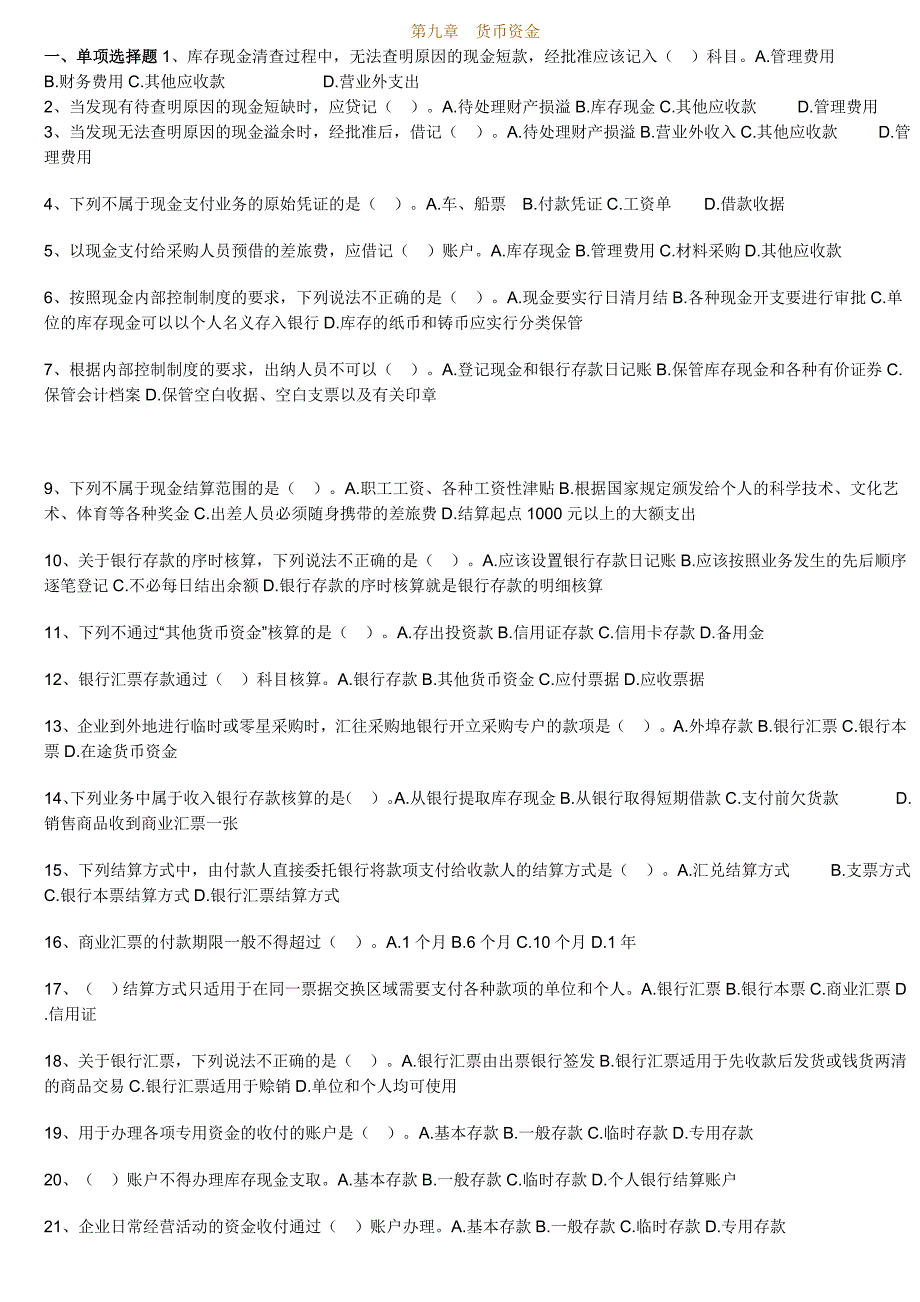 第九章　货币资金

一、单项选择题 1、库存现金清查过程中，无法查明原因的现金短款，经批准应该记入（　）科目。A.管理费用 B.财务费用 C.其他应收款　　　　D.营业外支出

2、当发现有待查明原因的现金短缺时，应贷记（　）。A.待处理财产损溢 B.库存现金 C.其他应收款　　D.管理费用

3、当发现无法查明原因的现金溢余时，经批准后，借记（　）。A.待处理财产损溢 B.营业外收入 C.其他应收款　　D.管理费用

4、下列不属于现金支付业务的原始凭证的是（　）。A.车、船票　B.付款凭证 C.工资单　　D.借款收据

5、以现金支付给采购人员预借的差旅费，应借记（　）账户。A.库存现金 B.管理费用 C.材料采购 D.其他应收款

6、按照现金内部控制制度的要求，下列说法不正确的是（　）。A.现金要实行日清月结 B.各种现金开支要进行审批 C.单位的库存现金可以以个人名义存入银行 D.库存的纸币和铸币应实行分类保管

7、根据内部控制制度的要求，出纳人员不可以（　）。A.登记现金和银行存款日记账 B.保管库存现金和各种有价证券 C.保管会计档案 D.保管空白收据、空白支票以及有关印章

9、下列不属于现金结算范围的是（　）。A.职工工资、各种工资性津贴 B.根据国家规定颁发给个人的科学技术、文化艺术、体育等各种奖金 C.出差人员必须随身携带的差旅费 D.结算起点 1000 元以上的大额支出

10、关于银行存款的序时核算，下列说法不正确的是（　）。A.应该设置银行存款日记账 B.应该按照业务发生的先后顺序逐笔登记 C.不必每日结出余额 D.银行存款的序时核算就是银行存款的明细核算

11、下列不通过“其他货币资金”核算的是（　）。A.存出投资款 B.信用证存款 C.信用卡存款 D.备用金

12、银行汇票存款通过（　）科目核算。A.银行存款 B.其他货币资金 C.应付票据 D.应收票据

13、企业到外地进行临时或零星采购时，汇往采购地银行开立采购专户的款项是（　）。A.外埠存款 B.银行汇票 C.银行本票 D.在途货币资金

14、下列业务中属于收入银行存款核算的是(　)。A.从银行提取库存现金 B.从银行取得短期借款 C.支付前欠货款　　　D.销售商品收到商业汇票一张

15、下列结算方式中，由付款人直接委托银行将款项支付给收款人的结算方式是（　）。A.汇兑结算方式　　B.支票方式 C.银行本票结算方式 D.银行汇票结算方式

16、商业汇票的付款期限一般不得超过（　）。A.1 个月 B.6 个月 C.10 个月 D.1 年

17、（　）结算方式只适用于在同一票据交换区域需要支付各种款项的单位和个人。A.银行汇票 B.银行本票 C.商业汇票 D.信用证

18、关于银行汇票，下列说法不正确的是（　）。A.银行汇票由出票银行签发 B.银行汇票适用于先收款后发货或钱货两清的商品交易 C.银行汇票适用于赊销 D.单位和个人均可使用

19、用于办理各项专用资金的收付的账户是（　）。A.基本存款 B.一般存款 C.临时存款 D.专用存款

20、（　）账户不得办理库存现金支取。A.基本存款 B.一般存款 C.临时存款 D.个人银行结算账户

21、企业日常经营活动的资金收付通过（　）账户办理。A.基本存款 B.一般存款 C.临时存款 D.专用存款